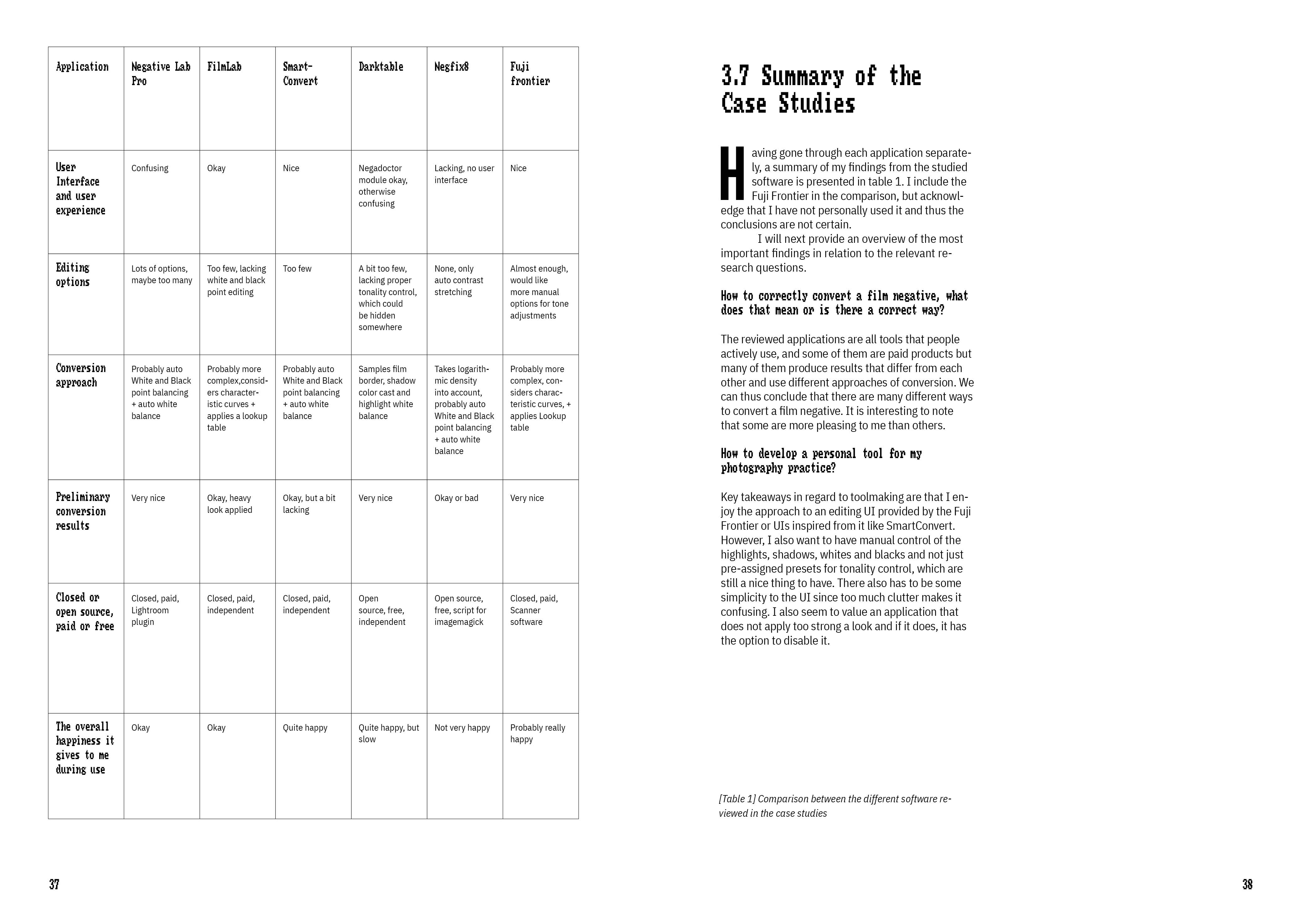 | Application | Negative Lab Pro | FilmLab | Smart-Convert | Darktable | Negfix8 | Fuji frontier |
|---|---|---|---|---|---|---|
| User Interface and user experience | Confusing | Okay | Nice | Negadoctor module okay, otherwise confusing | Lacking, no user interface | Nice |
| Editing options | Lots of options, maybe too many | Too few, lacking white and black point editing | Too few | A bit too few, lacking proper tonality control, which could be hidden somewhere | None, only auto contrast stretching | Almost enough, would like more manual options for tone adjustments |
| Conversion approach | Probably auto White and Black point balancing + auto white balance | Probably more complex,considers characteristic curves + applies a lookup table | Probably auto White and Black point balancing + auto white balance | Samples film border, shadow color cast and highlight white balance | Takes logarithmic density into account, probably auto White and Black point balancing + auto white balance | Probably more complex, considers characteristic curves, + applies Lookup table |
| Preliminary conversion results | Very nice | Okay, heavy look applied | Okay, but a bit lacking | Very nice | Okay or bad | Very nice |
| Closed or open source, paid or free | Closed, paid, Lightroom plugin | Closed, paid, independent | Closed, paid, independent | Open source, free, independent | Open source, free, script for imagemagick | Closed, paid, Scanner software |
| The overall happiness it gives to me during use | Okay | Okay | Quite happy | Quite happy, but slow | Not very happy | Probably really happy |

37

3.7 Summary of the Case Studies

Having gone through each application separately, a summary of my findings from the studied software is presented in table 1. I include the Fuji Frontier in the comparison, but acknowledge that I have not personally used it and thus the conclusions are not certain.
I will next provide an overview of the most important findings in relation to the relevant research questions.

How to correctly convert a film negative, what does that mean or is there a correct way?

The reviewed applications are all tools that people actively use, and some of them are paid products but many of them produce results that differ from each other and use different approaches of conversion. We can thus conclude that there are many different ways to convert a film negative. It is interesting to note that some are more pleasing to me than others.

How to develop a personal tool for my photography practice?

Key takeaways in regard to toolmaking are that I enjoy the approach to an editing UI provided by the Fuji Frontier or UIs inspired from it like SmartConvert. However, I also want to have manual control of the highlights, shadows, whites and blacks and not just pre-assigned presets for tonality control, which are still a nice thing to have. There also has to be some simplicity to the UI since too much clutter makes it confusing. I also seem to value an application that does not apply too strong a look and if it does, it has the option to disable it.

[Table 1] Comparison between the different software reviewed in the case studies

38